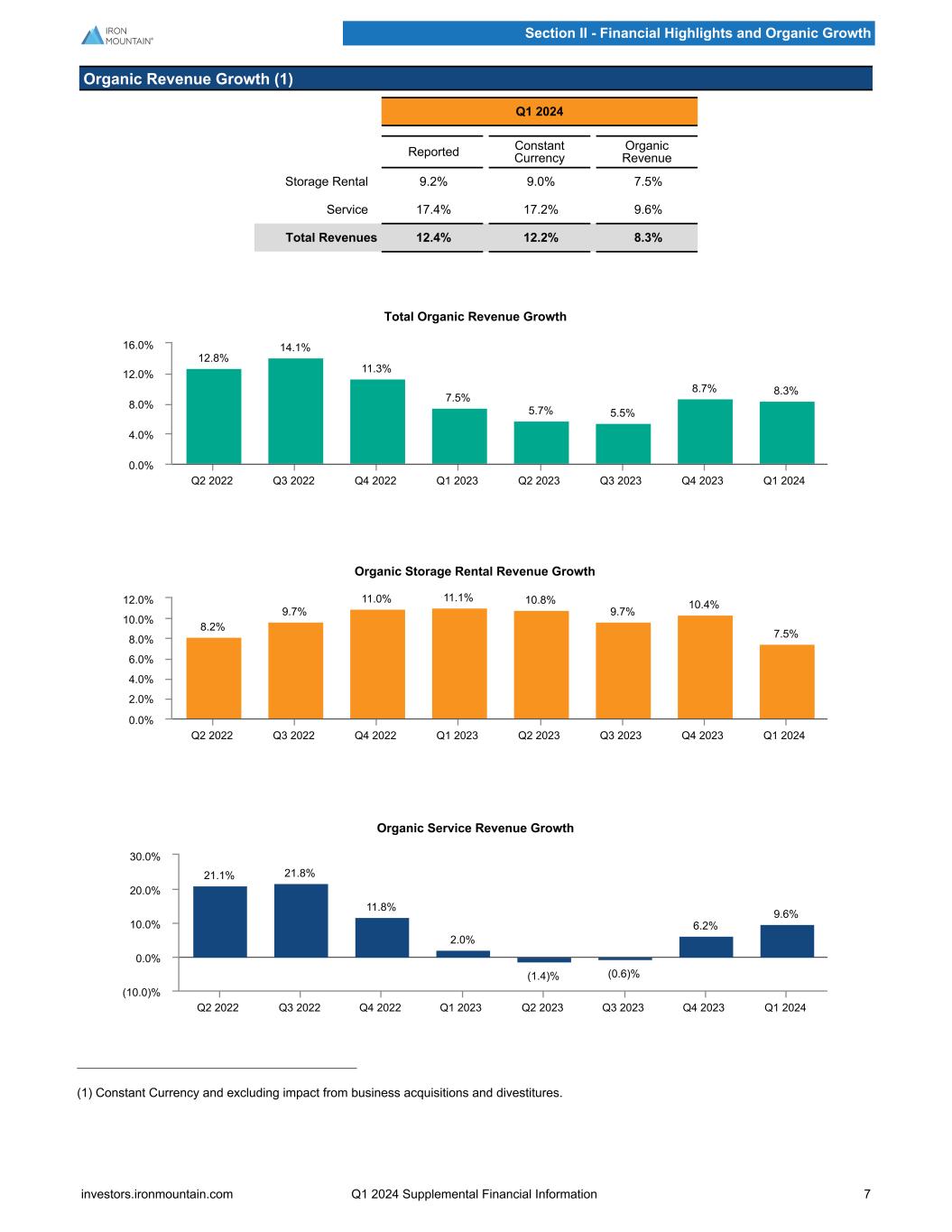 IRON MOUNTAIN®

Section II - Financial Highlights and Organic Growth

Organic Revenue Growth (1)

Q1 2024

| | Reported | Constant Currency | Organic Revenue |
|---|---|---|---|
| Storage Rental | 9.2% | 9.0% | 7.5% |
| Service | 17.4% | 17.2% | 9.6% |
| Total Revenues | 12.4% | 12.2% | 8.3% |

Total Organic Revenue Growth

16.0%
12.0%
8.0%
4.0%
0.0%

12.8% 14.1% 11.3% 7.5% 5.7% 5.5% 8.7% 8.3%

Q2 2022 Q3 2022 Q4 2022 Q1 2023 Q2 2023 Q3 2023 Q4 2023 Q1 2024

Organic Storage Rental Revenue Growth

12.0%
10.0%
8.0%
6.0%
4.0%
2.0%
0.0%

8.2% 9.7% 11.0% 11.1% 10.8% 9.7% 10.4% 7.5%

Q2 2022 Q3 2022 Q4 2022 Q1 2023 Q2 2023 Q3 2023 Q4 2023 Q1 2024

Organic Service Revenue Growth

30.0%
20.0%
10.0%
0.0%
(10.0)%

21.1% 21.8% 11.8% 2.0% (1.4)% (0.6)% 6.2% 9.6%

Q2 2022 Q3 2022 Q4 2022 Q1 2023 Q2 2023 Q3 2023 Q4 2023 Q1 2024

(1) Constant Currency and excluding impact from business acquisitions and divestitures.

investors.ironmountain.com Q1 2024 Supplemental Financial Information 7